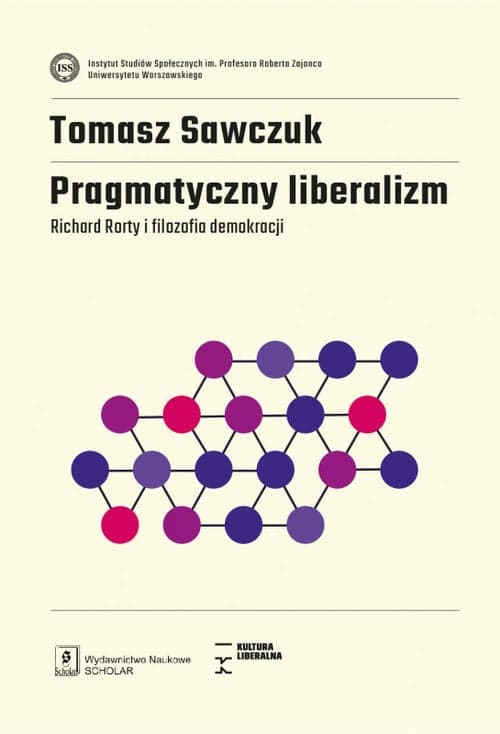 ISS

Instytut Studiów Społecznych im. Profesora Roberta Zajonca Uniwersytetu Warszawskiego

Tomasz Sawczuk

Pragmatyczny liberalizm

Richard Rorty i filozofia demokracji

Scholar

Wydawnictwo Naukowe SCHOLAR

KULTURA LIBERALNA